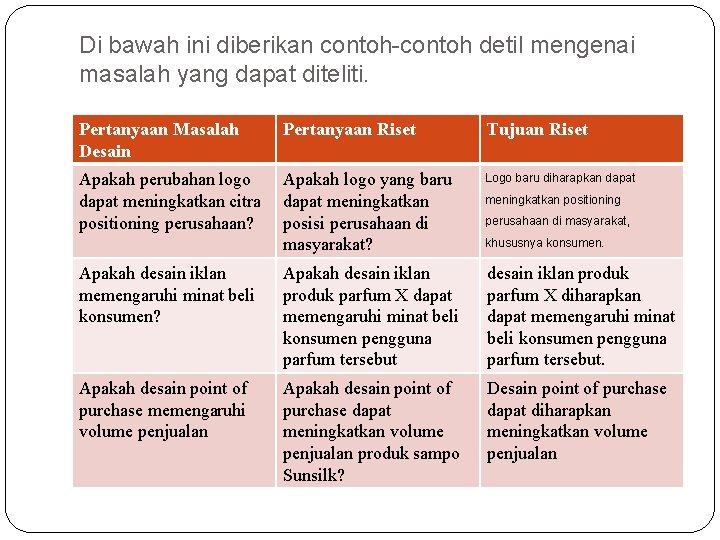 Di bawah ini diberikan contoh-contoh detil mengenai masalah yang dapat diteliti.

| Pertanyaan Masalah Desain | Pertanyaan Riset | Tujuan Riset |
|---|---|---|
| Apakah perubahan logo dapat meningkatkan citra positioning perusahaan? | Apakah logo yang baru dapat meningkatkan posisi perusahaan di masyarakat? | Logo baru diharapkan dapat meningkatkan positioning perusahaan di masyarakat, khususnya konsumen. |
| Apakah desain iklan memengaruhi minat beli konsumen? | Apakah desain iklan produk parfum X dapat memengaruhi minat beli konsumen pengguna parfum tersebut | desain iklan produk parfum X diharapkan dapat memengaruhi minat beli konsumen pengguna parfum tersebut. |
| Apakah desain point of purchase memengaruhi volume penjualan | Apakah desain point of purchase dapat meningkatkan volume penjualan produk sampo Sunsilk? | Desain point of purchase dapat diharapkan meningkatkan volume penjualan |